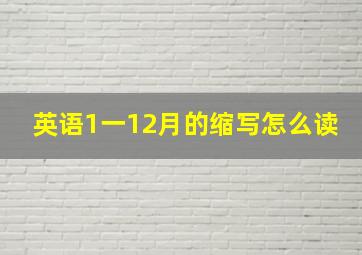 英语1一12月的缩写怎么读